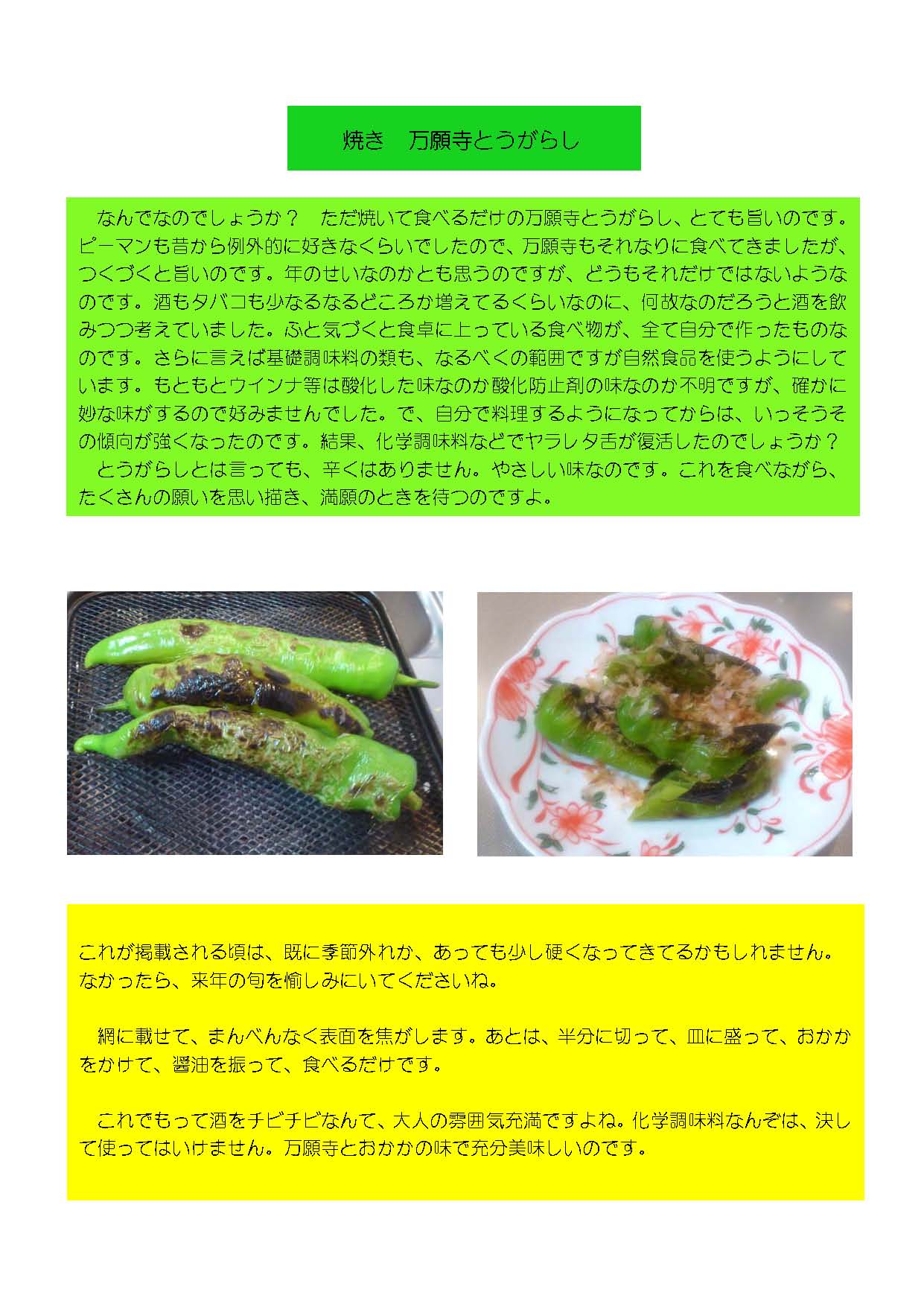 焼き　万願寺とうがらし

なんでなのでしょうか？　ただ焼いて食べるだけの万願寺とうがらし、とても旨いのです。ピーマンも昔から例外的に好きなくらいでしたので、万願寺もそれなりに食べてきましたが、つくづくと旨いのです。年のせいなのかとも思うのですが、どうもそれだけではないようなのです。酒もタバコも少なるなるどころか増えてるくらいなのに、何故なのだろうと酒を飲みつつ考えていました。ふと気づくと食卓に上っている食べ物が、全て自分で作ったものなのです。さらに言えば基礎調味料の類も、なるべくの範囲ですが自然食品を使うようにしています。もともとウインナ等は酸化した味なのか酸化防止剤の味なのか不明ですが、確かに妙な味がするので好みませんでした。で、自分で料理するようになってからは、いっそうその傾向が強くなったのです。結果、化学調味料などでヤラレタ舌が復活したのでしょうか？

とうがらしとは言っても、辛くはありません。やさしい味なのです。これを食べながら、たくさんの願いを思い描き、満願のときを待つのですよ。

これが掲載される頃は、既に季節外れか、あっても少し硬くなってきてるかもしれません。なかったら、来年の旬を愉しみにいてくださいね。

網に載せて、まんべんなく表面を焦がします。あとは、半分に切って、皿に盛って、おかかをかけて、醤油を振って、食べるだけです。

これでもって酒をチビチビなんて、大人の雰囲気充満ですよね。化学調味料なんぞは、決して使ってはいけません。万願寺とおかかの味で充分美味しいのです。